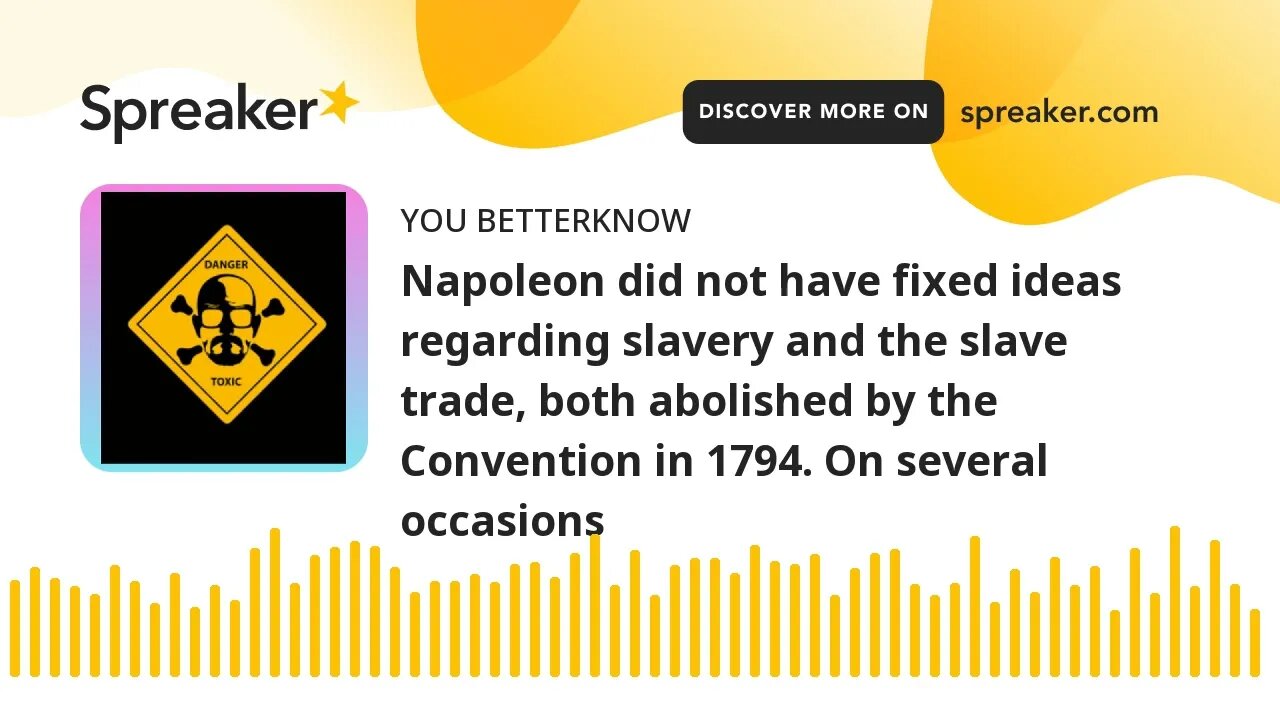 Spreaker

DISCOVER MORE ON spreaker.com

DANGER

TOXIC

YOU BETTERKNOW

Napoleon did not have fixed ideas regarding slavery and the slave trade, both abolished by the Convention in 1794. On several occasions